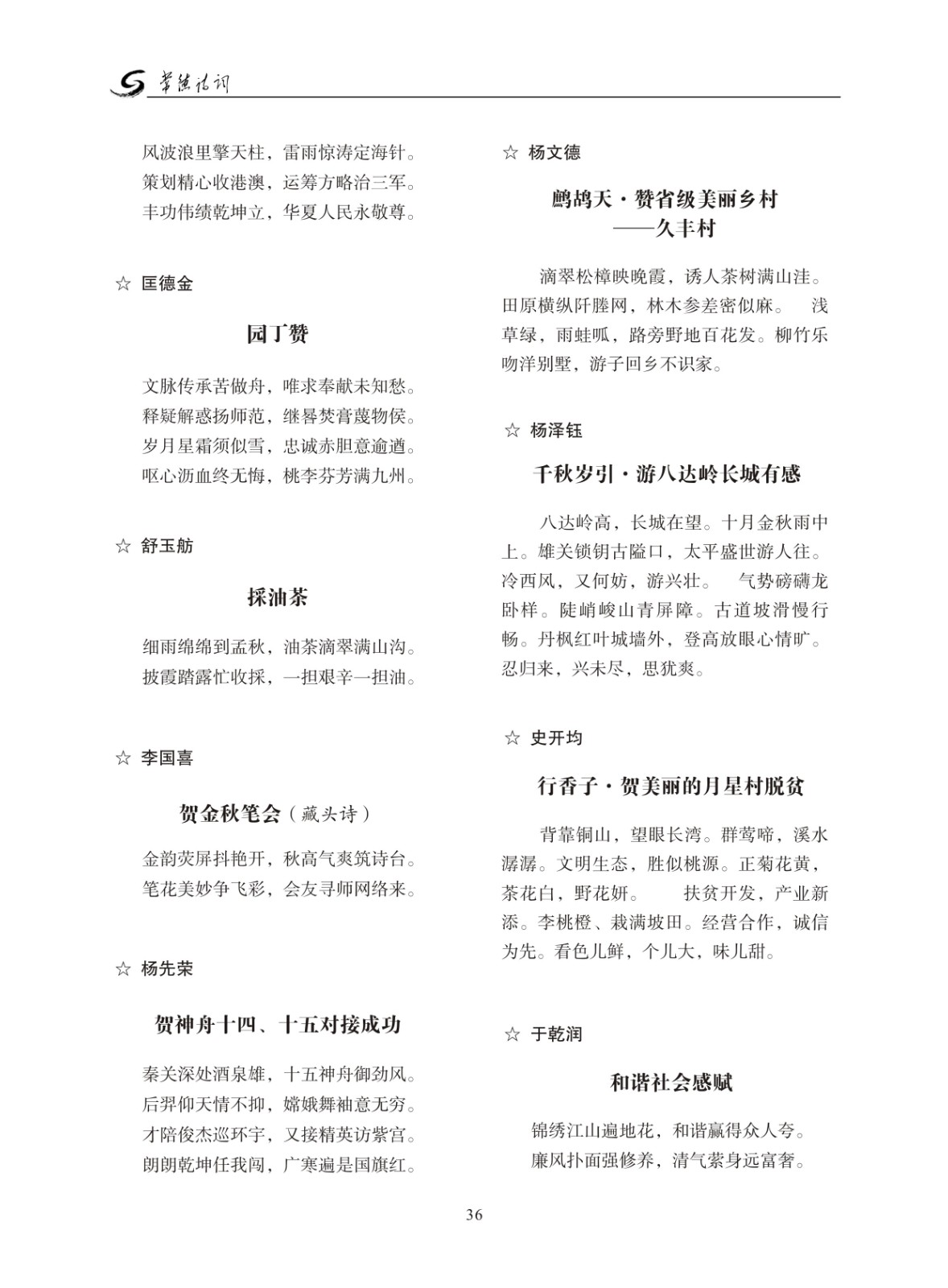 常德诗词

风波浪里擎天柱，雷雨惊涛定海针。
策划精心收港澳，运筹方略治三军。
丰功伟绩乾坤立，华夏人民永敬尊。

☆ 匡德金

园丁赞

文脉传承苦做舟，唯求奉献未知愁。
释疑解惑扬师范，继晷焚膏蔑物侯。
岁月星霜须似雪，忠诚赤胆意逾遒。
呕心沥血终无悔，桃李芬芳满九州。

☆ 舒玉舫

採油茶

细雨绵绵到孟秋，油茶滴翠满山沟。
披霞踏露忙收採，一担艰辛一担油。

☆ 李国喜

贺金秋笔会（藏头诗）

金韵荧屏抖艳开，秋高气爽筑诗台。
笔花美妙争飞彩，会友寻师网络来。

☆ 杨先荣

贺神舟十四、十五对接成功

秦关深处酒泉雄，十五神舟御劲风。
后羿仰天情不抑，嫦娥舞袖意无穷。
才陪俊杰巡环宇，又接精英访紫宫。
朗朗乾坤任我闯，广寒遍是国旗红。

☆ 杨文德

鹧鸪天·赞省级美丽乡村
——久丰村

滴翠松樟映晚霞，诱人茶树满山洼。田原横纵阡塍网，林木参差密似麻。 浅草绿，雨蛙呱，路旁野地百花发。柳竹乐吻洋别墅，游子回乡不识家。

☆ 杨泽钰

千秋岁引·游八达岭长城有感

八达岭高，长城在望。十月金秋雨中上。雄关锁钥古隘口，太平盛世游人往。冷西风，又何妨，游兴壮。 气势磅礴龙卧样。陡峭峻山青屏障。古道坡滑慢行畅。丹枫红叶城墙外，登高放眼心情旷。忍归来，兴未尽，思犹爽。

☆ 史开均

行香子·贺美丽的月星村脱贫

背靠铜山，望眼长湾。群莺啼，溪水潺潺。文明生态，胜似桃源。正菊花黄，茶花白，野花妍。 扶贫开发，产业新添。李桃橙、栽满坡田。经营合作，诚信为先。看色儿鲜，个儿大，味儿甜。

☆ 于乾润

和谐社会感赋

锦绣江山遍地花，和谐赢得众人夸。
廉风扑面强修养，清气萦身远富奢。

36